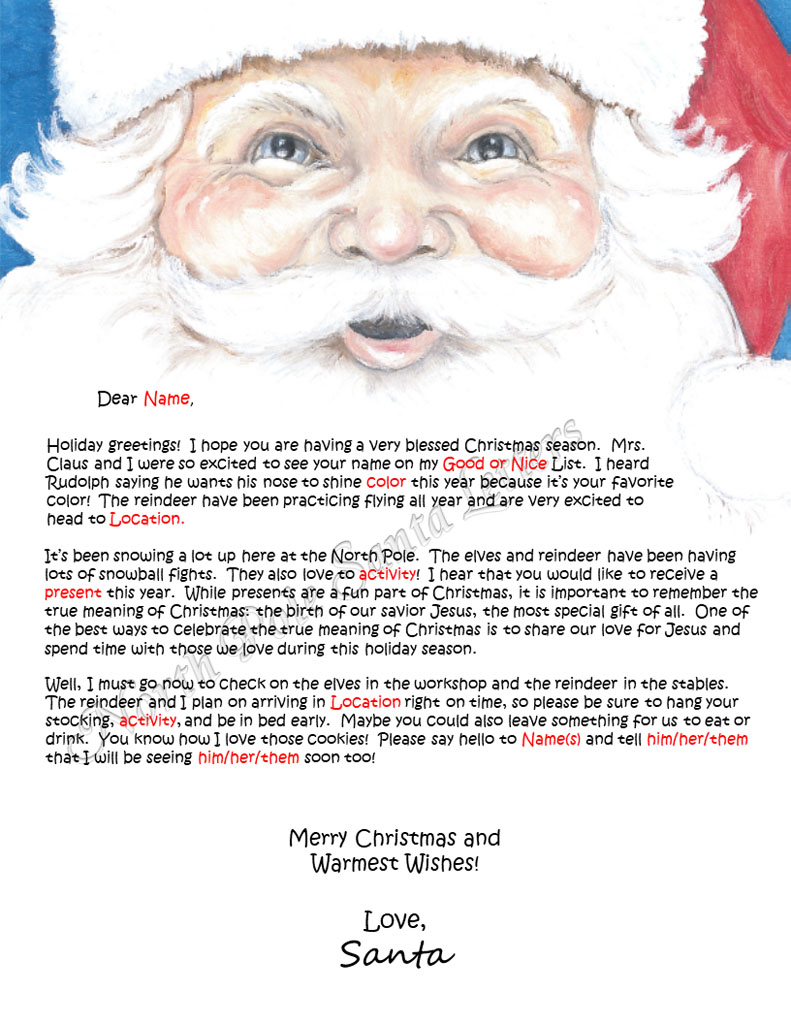 Dear Name,

Holiday greetings! I hope you are having a very blessed Christmas season. Mrs. Claus and I were so excited to see your name on my Good or Nice List. I heard Rudolph saying he wants his nose to shine color this year because it's your favorite color! The reindeer have been practicing flying all year and are very excited to head to Location.

It's been snowing a lot up here at the North Pole. The elves and reindeer have been having lots of snowball fights. They also love to activity! I hear that you would like to receive a present this year. While presents are a fun part of Christmas, it is important to remember the true meaning of Christmas: the birth of our savior Jesus, the most special gift of all. One of the best ways to celebrate the true meaning of Christmas is to share our love for Jesus and spend time with those we love during this holiday season.

Well, I must go now to check on the elves in the workshop and the reindeer in the stables. The reindeer and I plan on arriving in Location right on time, so please be sure to hang your stocking, activity, and be in bed early. Maybe you could also leave something for us to eat or drink. You know how I love those cookies! Please say hello to Name(s) and tell him/her/them that I will be seeing him/her/them soon too!

Merry Christmas and Warmest Wishes!

Love,
Santa

North Pole Santa Letters